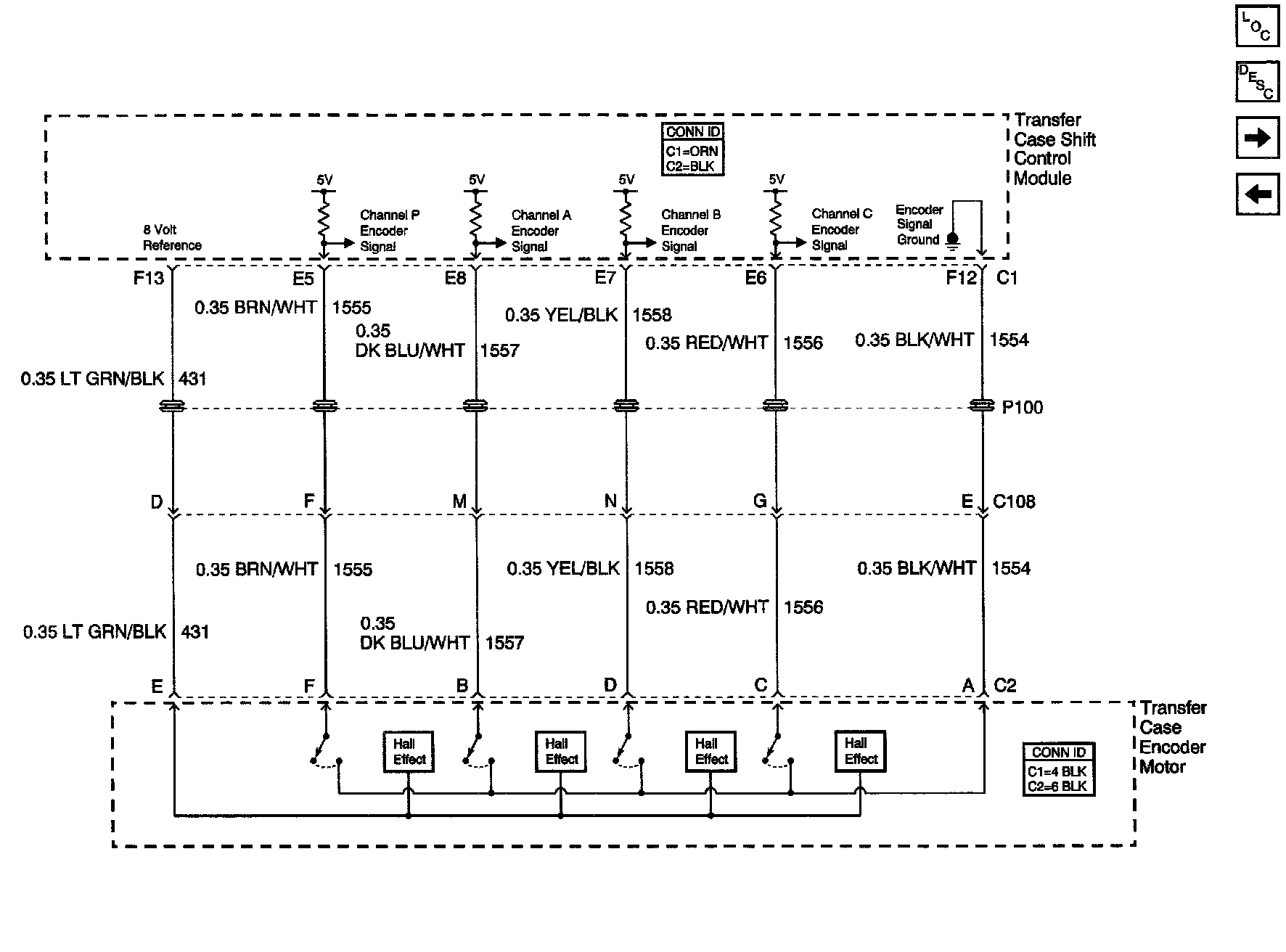 LOC

DESC

Transfer Case Shift Control Module

CONN ID
C1=ORN
C2=BLK

5V

5V

5V

5V

8 Volt Reference

Channel P Encoder Signal

Channel A Encoder Signal

Channel B Encoder Signal

Channel C Encoder Signal

Encoder Signal Ground

F13

E5

E8

E7

E6

F12

C1

0.35 BRN/WHT 1555

0.35 DK BLU/WHT 1557

0.35 YEL/BLK 1558

0.35 RED/WHT 1556

0.35 BLK/WHT 1554

0.35 LT GRN/BLK 431

P100

D

F

M

N

G

E

C108

0.35 BRN/WHT 1555

0.35 YEL/BLK 1558

0.35 BLK/WHT 1554

0.35 RED/WHT 1556

0.35 LT GRN/BLK 431

0.35 DK BLU/WHT 1557

E

F

B

D

C

A

C2

Transfer Case Encoder Motor

Hall Effect

Hall Effect

Hall Effect

Hall Effect

CONN ID
C1=4 BLK
C2=6 BLK